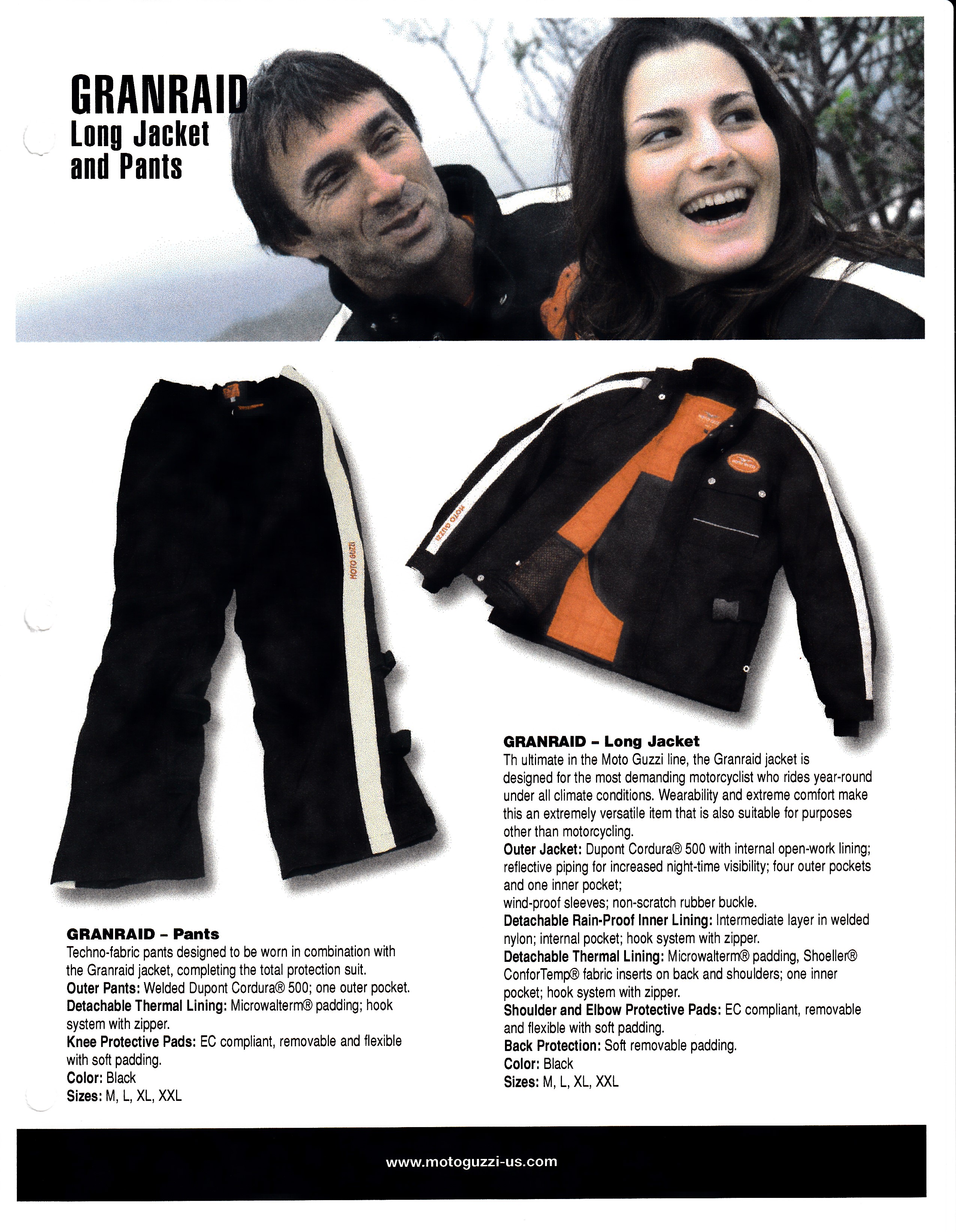 GRANRAID
Long Jacket
and Pants

GRANRAID - Pants
Techno-fabric pants designed to be worn in combination with the Granraid jacket, completing the total protection suit.
Outer Pants: Welded Dupont Cordura® 500; one outer pocket.
Detachable Thermal Lining: Microwalterm® padding; hook system with zipper.
Knee Protective Pads: EC compliant, removable and flexible with soft padding.
Color: Black
Sizes: M, L, XL, XXL

GRANRAID - Long Jacket
Th ultimate in the Moto Guzzi line, the Granraid jacket is designed for the most demanding motorcyclist who rides year-round under all climate conditions. Wearability and extreme comfort make this an extremely versatile item that is also suitable for purposes other than motorcycling.
Outer Jacket: Dupont Cordura® 500 with internal open-work lining; reflective piping for increased night-time visibility; four outer pockets and one inner pocket;
wind-proof sleeves; non-scratch rubber buckle.
Detachable Rain-Proof Inner Lining: Intermediate layer in welded nylon; internal pocket; hook system with zipper.
Detachable Thermal Lining: Microwalterm® padding, Shoeller® ConforTemp® fabric inserts on back and shoulders; one inner pocket; hook system with zipper.
Shoulder and Elbow Protective Pads: EC compliant, removable and flexible with soft padding.
Back Protection: Soft removable padding.
Color: Black
Sizes: M, L, XL, XXL

www.motoguzzi-us.com